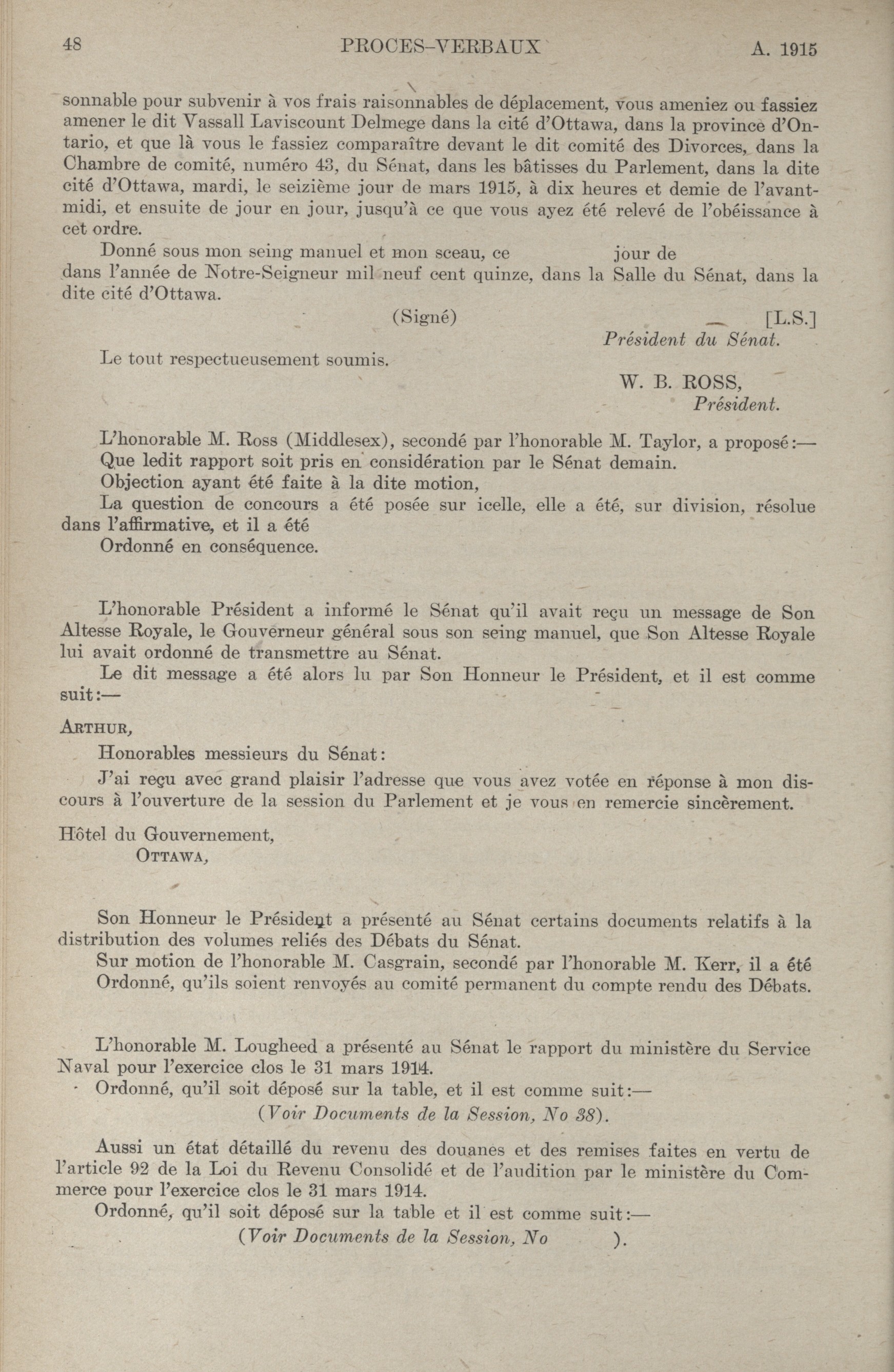 48 PROCES-VERBAUX A. 1915

sonnable pour subvenir à vos frais raisonnables de déplacement, vous ameniez ou fassiez amener le dit Vassall Laviscount Delmege dans la cité d'Ottawa, dans la province d'Ontario, et que là vous le fassiez comparaître devant le dit comité des Divorces, dans la Chambre de comité, numéro 43, du Sénat, dans les bâtisses du Parlement, dans la dite cité d'Ottawa, mardi, le seizième jour de mars 1915, à dix heures et demie de l'avant-midi, et ensuite de jour en jour, jusqu'à ce que vous ayez été relevé de l'obéissance à cet ordre.

Donné sous mon seing manuel et mon sceau, ce jour de dans l'année de Notre-Seigneur mil neuf cent quinze, dans la Salle du Sénat, dans la dite cité d'Ottawa.

(Signé) [L.S.]
Président du Sénat.

Le tout respectueusement soumis.

W. B. ROSS,
Président.

L'honorable M. Ross (Middlesex), secondé par l'honorable M. Taylor, a proposé:—
Que ledit rapport soit pris en considération par le Sénat demain.
Objection ayant été faite à la dite motion,
La question de concours a été posée sur icelle, elle a été, sur division, résolue dans l'affirmative, et il a été
Ordonné en conséquence.

L'honorable Président a informé le Sénat qu'il avait reçu un message de Son Altesse Royale, le Gouverneur général sous son seing manuel, que Son Altesse Royale lui avait ordonné de transmettre au Sénat.
Le dit message a été alors lu par Son Honneur le Président, et il est comme suit:—

ARTHUR,
Honorables messieurs du Sénat:
J'ai reçu avec grand plaisir l'adresse que vous avez votée en réponse à mon discours à l'ouverture de la session du Parlement et je vous en remercie sincèrement.

Hôtel du Gouvernement,
OTTAWA,

Son Honneur le Président a présenté au Sénat certains documents relatifs à la distribution des volumes reliés des Débats du Sénat.
Sur motion de l'honorable M. Casgrain, secondé par l'honorable M. Kerr, il a été
Ordonné, qu'ils soient renvoyés au comité permanent du compte rendu des Débats.

L'honorable M. Lougheed a présenté au Sénat le rapport du ministère du Service Naval pour l'exercice clos le 31 mars 1914.
Ordonné, qu'il soit déposé sur la table, et il est comme suit:—
(Voir Documents de la Session, No 38).

Aussi un état détaillé du revenu des douanes et des remises faites en vertu de l'article 92 de la Loi du Revenu Consolidé et de l'audition par le ministère du Commerce pour l'exercice clos le 31 mars 1914.
Ordonné, qu'il soit déposé sur la table et il est comme suit:—
(Voir Documents de la Session, No ).